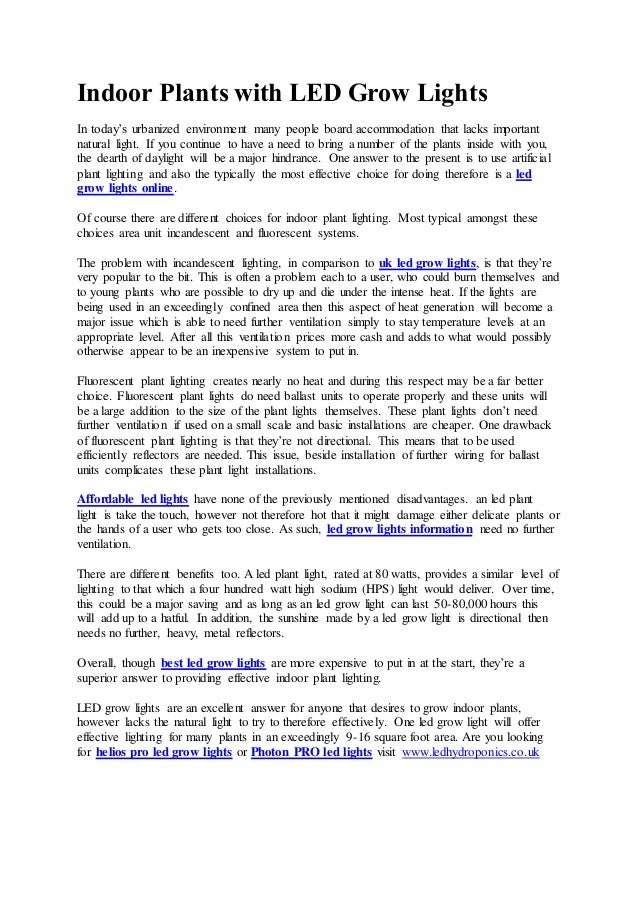 Indoor Plants with LED Grow Lights

In today's urbanized environment many people board accommodation that lacks important natural light. If you continue to have a need to bring a number of the plants inside with you, the dearth of daylight will be a major hindrance. One answer to the present is to use artificial plant lighting and also the typically the most effective choice for doing therefore is a led grow lights online.

Of course there are different choices for indoor plant lighting. Most typical amongst these choices area unit incandescent and fluorescent systems.

The problem with incandescent lighting, in comparison to uk led grow lights, is that they're very popular to the bit. This is often a problem each to a user, who could burn themselves and to young plants who are possible to dry up and die under the intense heat. If the lights are being used in an exceedingly confined area then this aspect of heat generation will become a major issue which is able to need further ventilation simply to stay temperature levels at an appropriate level. After all this ventilation prices more cash and adds to what would possibly otherwise appear to be an inexpensive system to put in.

Fluorescent plant lighting creates nearly no heat and during this respect may be a far better choice. Fluorescent plant lights do need ballast units to operate properly and these units will be a large addition to the size of the plant lights themselves. These plant lights don't need further ventilation if used on a small scale and basic installations are cheaper. One drawback of fluorescent plant lighting is that they're not directional. This means that to be used efficiently reflectors are needed. This issue, beside installation of further wiring for ballast units complicates these plant light installations.

Affordable led lights have none of the previously mentioned disadvantages. an led plant light is take the touch, however not therefore hot that it might damage either delicate plants or the hands of a user who gets too close. As such, led grow lights information need no further ventilation.

There are different benefits too. A led plant light, rated at 80 watts, provides a similar level of lighting to that which a four hundred watt high sodium (HPS) light would deliver. Over time, this could be a major saving and as long as an led grow light can last 50-80,000 hours this will add up to a hatful. In addition, the sunshine made by a led grow light is directional then needs no further, heavy, metal reflectors.

Overall, though best led grow lights are more expensive to put in at the start, they're a superior answer to providing effective indoor plant lighting.

LED grow lights are an excellent answer for anyone that desires to grow indoor plants, however lacks the natural light to try to therefore effectively. One led grow light will offer effective lighting for many plants in an exceedingly 9-16 square foot area. Are you looking for helios pro led grow lights or Photon PRO led lights visit www.ledhydroponics.co.uk